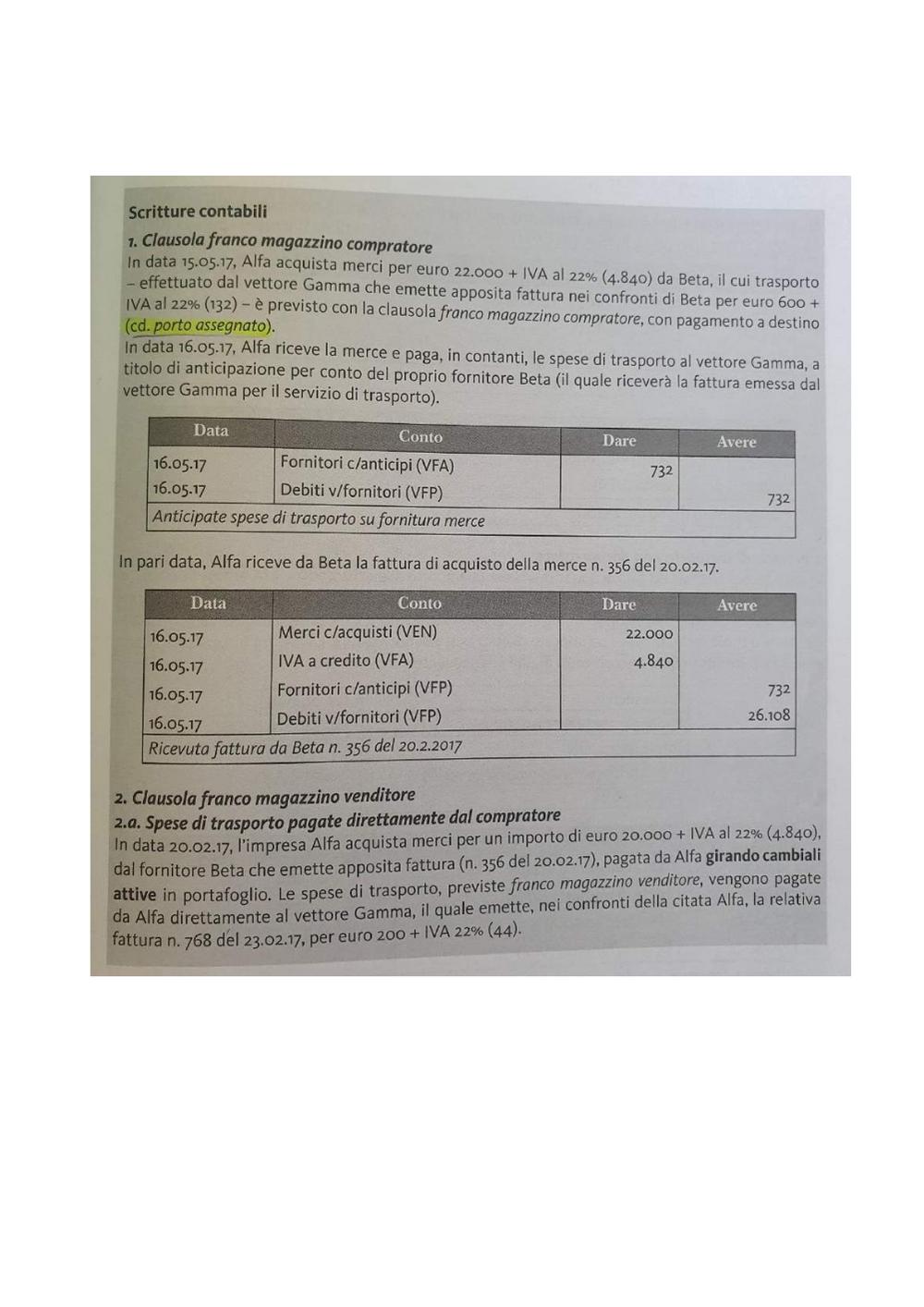 Scritture contabili

1. Clausola franco magazzino compratore

In data 15.05.17, Alfa acquista merci per euro 22.000 + IVA al 22% (4.840) da Beta, il cui trasporto – effettuato dal vettore Gamma che emette apposita fattura nei confronti di Beta per euro 600 + IVA al 22% (132) – è previsto con la clausola franco magazzino compratore, con pagamento a destino (cd. porto assegnato).

In data 16.05.17, Alfa riceve la merce e paga, in contanti, le spese di trasporto al vettore Gamma, a titolo di anticipazione per conto del proprio fornitore Beta (il quale riceverà la fattura emessa dal vettore Gamma per il servizio di trasporto).

| Data | Conto | Dare | Avere |
|---|---|---|---|
| 16.05.17 | Fornitori c/anticipi (VFA) | 732 | |
| 16.05.17 | Debiti v/fornitori (VFP) | | 732 |
| Anticipate spese di trasporto su fornitura merce | | | |

In pari data, Alfa riceve da Beta la fattura di acquisto della merce n. 356 del 20.02.17.

| Data | Conto | Dare | Avere |
|---|---|---|---|
| 16.05.17 | Merci c/acquisti (VEN) | 22.000 | |
| 16.05.17 | IVA a credito (VFA) | 4.840 | |
| 16.05.17 | Fornitori c/anticipi (VFP) | | 732 |
| 16.05.17 | Debiti v/fornitori (VFP) | | 26.108 |
| Ricevuta fattura da Beta n. 356 del 20.2.2017 | | | |

2. Clausola franco magazzino venditore

2.a. Spese di trasporto pagate direttamente dal compratore

In data 20.02.17, l'impresa Alfa acquista merci per un importo di euro 20.000 + IVA al 22% (4.840), dal fornitore Beta che emette apposita fattura (n. 356 del 20.02.17), pagata da Alfa girando cambiali attive in portafoglio. Le spese di trasporto, previste franco magazzino venditore, vengono pagate da Alfa direttamente al vettore Gamma, il quale emette, nei confronti della citata Alfa, la relativa fattura n. 768 del 23.02.17, per euro 200 + IVA 22% (44).